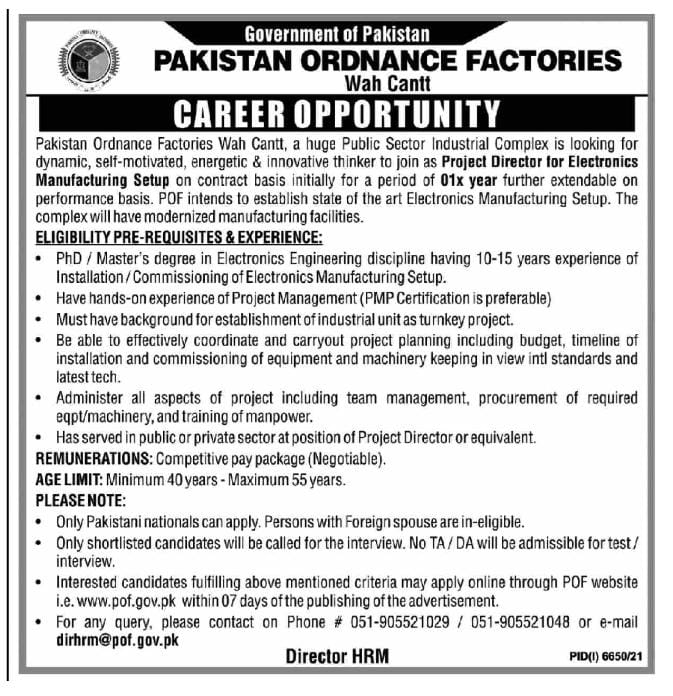 Government of Pakistan
PAKISTAN ORDNANCE FACTORIES
Wah Cantt

CAREER OPPORTUNITY

Pakistan Ordnance Factories Wah Cantt, a huge Public Sector Industrial Complex is looking for dynamic, self-motivated, energetic & innovative thinker to join as Project Director for Electronics Manufacturing Setup on contract basis initially for a period of 01x year further extendable on performance basis. POF intends to establish state of the art Electronics Manufacturing Setup. The complex will have modernized manufacturing facilities.

ELIGIBILITY PRE-REQUISITES & EXPERIENCE:

• PhD / Master's degree in Electronics Engineering discipline having 10-15 years experience of Installation / Commissioning of Electronics Manufacturing Setup.
• Have hands-on experience of Project Management (PMP Certification is preferable)
• Must have background for establishment of industrial unit as turnkey project.
• Be able to effectively coordinate and carryout project planning including budget, timeline of installation and commissioning of equipment and machinery keeping in view intl standards and latest tech.
• Administer all aspects of project including team management, procurement of required eqpt/machinery, and training of manpower.
• Has served in public or private sector at position of Project Director or equivalent.

REMUNERATIONS: Competitive pay package (Negotiable).

AGE LIMIT: Minimum 40 years - Maximum 55 years.

PLEASE NOTE:

• Only Pakistani nationals can apply. Persons with Foreign spouse are in-eligible.
• Only shortlisted candidates will be called for the interview. No TA / DA will be admissible for test / interview.
• Interested candidates fulfilling above mentioned criteria may apply online through POF website i.e. www.pof.gov.pk within 07 days of the publishing of the advertisement.
• For any query, please contact on Phone # 051-905521029 / 051-905521048 or e-mail dirhrm@pof.gov.pk

Director HRM

PID(I) 6650/21